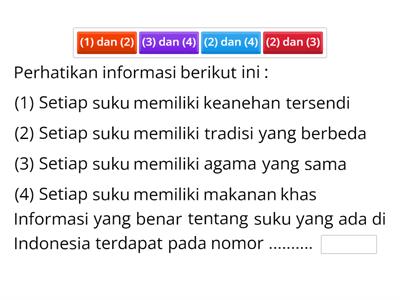 (1) dan (2) (3) dan (4) (2) dan (4) (2) dan (3)

Perhatikan informasi berikut ini :

(1) Setiap suku memiliki keanehan tersendi

(2) Setiap suku memiliki tradisi yang berbeda

(3) Setiap suku memiliki agama yang sama

(4) Setiap suku memiliki makanan khas
Informasi yang benar tentang suku yang ada di Indonesia terdapat pada nomor ..........